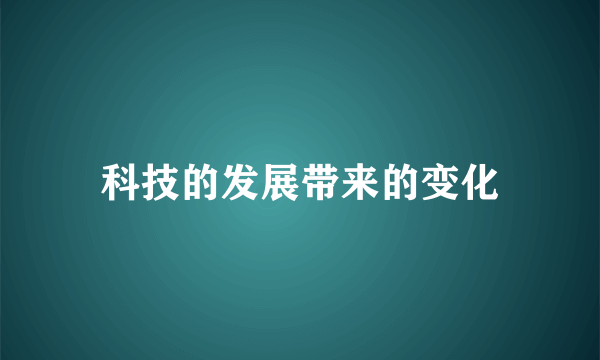 科技的发展带来的变化